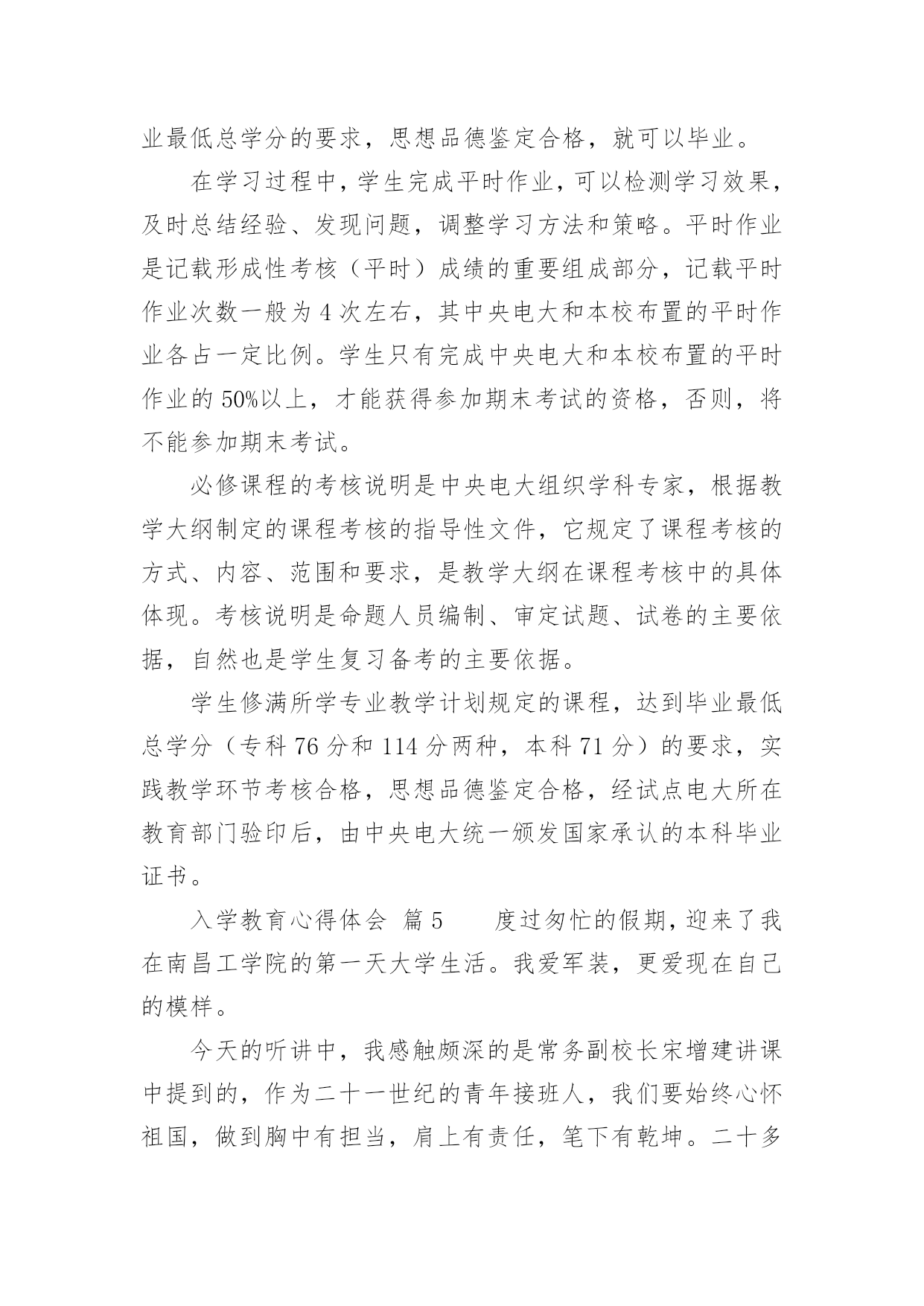 业最低总学分的要求，思想品德鉴定合格，就可以毕业。

在学习过程中，学生完成平时作业，可以检测学习效果，及时总结经验、发现问题，调整学习方法和策略。平时作业是记载形成性考核（平时）成绩的重要组成部分，记载平时作业次数一般为 4 次左右，其中央电大和本校布置的平时作业各占一定比例。学生只有完成中央电大和本校布置的平时作业的 50%以上，才能获得参加期末考试的资格，否则，将不能参加期末考试。

必修课程的考核说明是中央电大组织学科专家，根据教学大纲制定的课程考核的指导性文件，它规定了课程考核的方式、内容、范围和要求，是教学大纲在课程考核中的具体体现。考核说明是命题人员编制、审定试题、试卷的主要依据，自然也是学生复习备考的主要依据。

学生修满所学专业教学计划规定的课程，达到毕业最低总学分（专科 76 分和 114 分两种，本科 71 分）的要求，实践教学环节考核合格，思想品德鉴定合格，经试点电大所在教育部门验印后，由中央电大统一颁发国家承认的本科毕业证书。

入学教育心得体会 篇 5 度过匆忙的假期，迎来了我在南昌工学院的第一天大学生活。我爱军装，更爱现在自己的模样。

今天的听讲中，我感触颇深的是常务副校长宋增建讲课中提到的，作为二十一世纪的青年接班人，我们要始终心怀祖国，做到胸中有担当，肩上有责任，笔下有乾坤。二十多